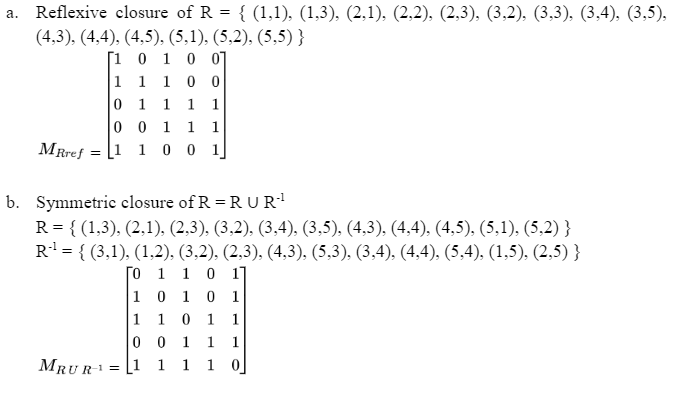 a. Reflexive closure of R = { (1,1), (1,3), (2,1), (2,2), (2,3), (3,2), (3,3), (3,4), (3,5), (4,3), (4,4), (4,5), (5,1), (5,2), (5,5) }

$M_{Rref} = \begin{bmatrix} 1 & 0 & 1 & 0 & 0 \\ 1 & 1 & 1 & 0 & 0 \\ 0 & 1 & 1 & 1 & 1 \\ 0 & 0 & 1 & 1 & 1 \\ 1 & 1 & 0 & 0 & 1 \end{bmatrix}$

b. Symmetric closure of R = R ∪ R$^{-1}$

R = { (1,3), (2,1), (2,3), (3,2), (3,4), (3,5), (4,3), (4,4), (4,5), (5,1), (5,2) }

R$^{-1}$ = { (3,1), (1,2), (3,2), (2,3), (4,3), (5,3), (3,4), (4,4), (5,4), (1,5), (2,5) }

$M_{R \cup R^{-1}} = \begin{bmatrix} 0 & 1 & 1 & 0 & 1 \\ 1 & 0 & 1 & 0 & 1 \\ 1 & 1 & 0 & 1 & 1 \\ 0 & 0 & 1 & 1 & 1 \\ 1 & 1 & 1 & 1 & 0 \end{bmatrix}$